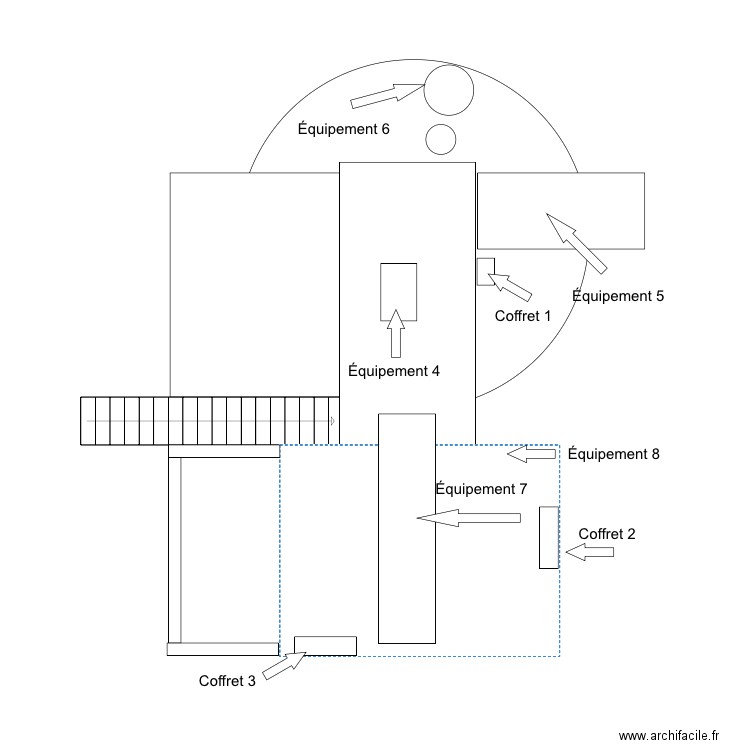 Équipement 6

Équipement 5

Coffret 1

Équipement 4

Équipement 8

Équipement 7

Coffret 2

Coffret 3

www.archifacile.fr